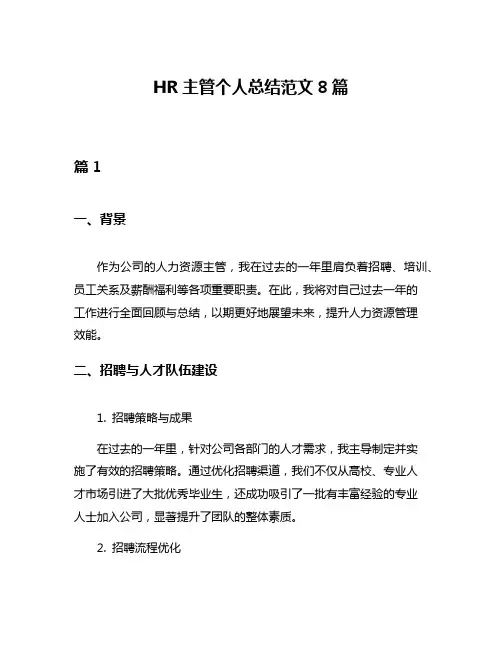 HR 主管个人总结范文 8 篇

篇 1

一、背景

作为公司的人力资源主管，我在过去的一年里肩负着招聘、培训、员工关系及薪酬福利等各项重要职责。在此，我将对自己过去一年的工作进行全面回顾与总结，以期更好地展望未来，提升人力资源管理效能。

二、招聘与人才队伍建设

1. 招聘策略与成果

在过去的一年里，针对公司各部门的人才需求，我主导制定并实施了有效的招聘策略。通过优化招聘渠道，我们不仅从高校、专业人才市场引进了大批优秀毕业生，还成功吸引了一批有丰富经验的专业人士加入公司，显著提升了团队的整体素质。

2. 招聘流程优化